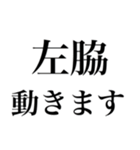 左脇
動きます